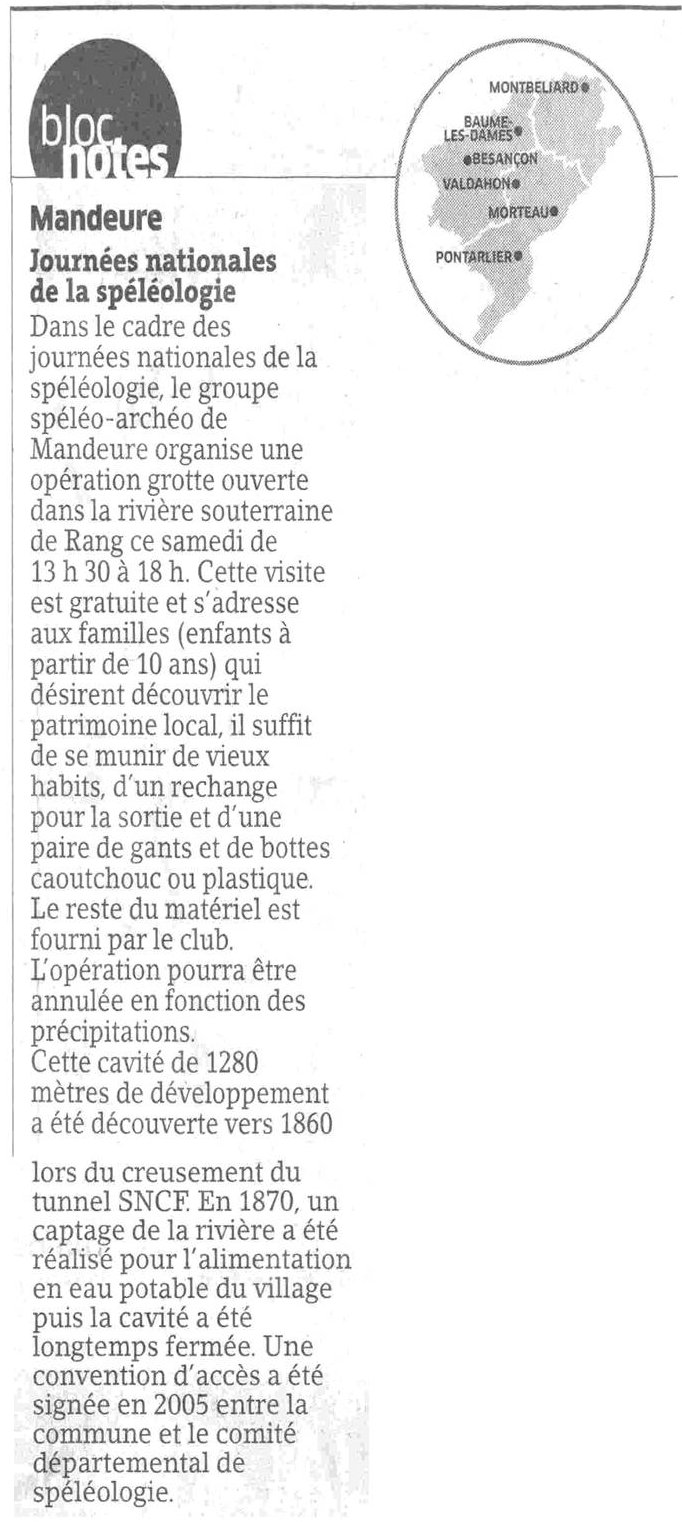 bloc notes

MONTBELIARD
BAUME-LES-DAMES
BESANÇON
VALDAHON
MORTEAU
PONTARLIER

Mandeure
Journées nationales de la spéléologie
Dans le cadre des journées nationales de la spéléologie, le groupe spéléo-archéo de Mandeure organise une opération grotte ouverte dans la rivière souterraine de Rang ce samedi de 13 h 30 à 18 h. Cette visite est gratuite et s'adresse aux familles (enfants à partir de 10 ans) qui désirent découvrir le patrimoine local, il suffit de se munir de vieux habits, d'un rechange pour la sortie et d'une paire de gants et de bottes caoutchouc ou plastique. Le reste du matériel est fourni par le club.
L'opération pourra être annulée en fonction des précipitations.
Cette cavité de 1280 mètres de développement a été découverte vers 1860 lors du creusement du tunnel SNCF. En 1870, un captage de la rivière a été réalisé pour l'alimentation en eau potable du village puis la cavité a été longtemps fermée. Une convention d'accès a été signée en 2005 entre la commune et le comité départemental de spéléologie.